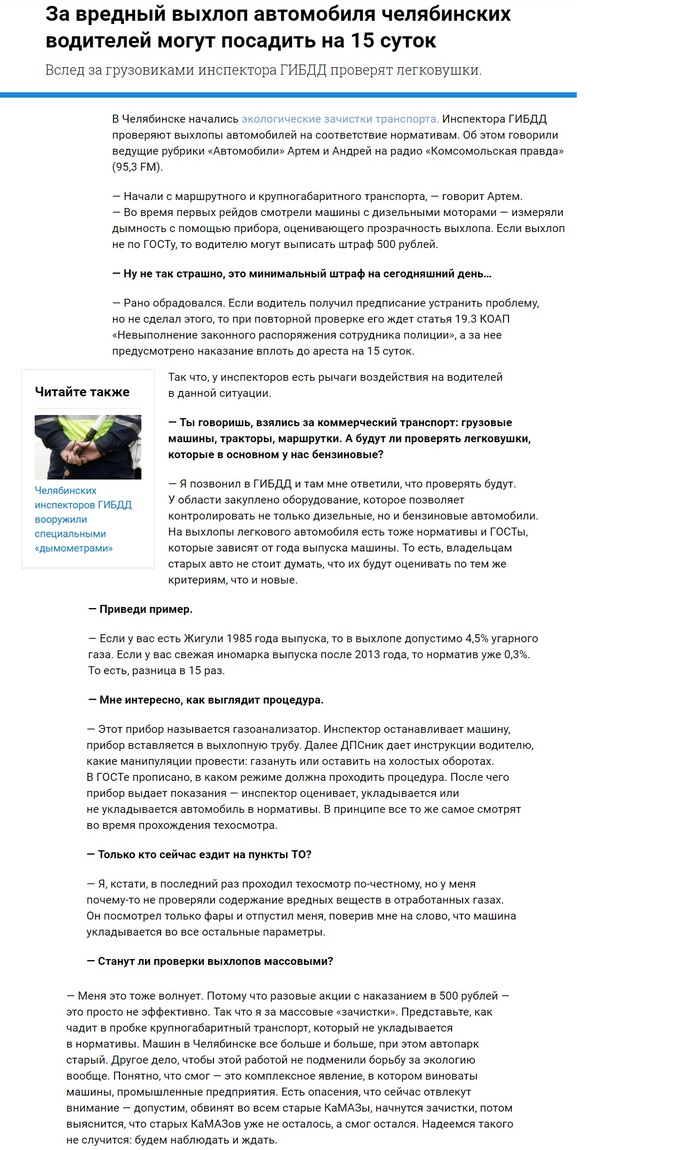 За вредный выхлоп автомобиля челябинских водителей могут посадить на 15 суток

Вслед за грузовиками инспектора ГИБДД проверят легковушки.

В Челябинске начались экологические зачистки транспорта. Инспектора ГИБДД проверяют выхлопы автомобилей на соответствие нормативам. Об этом говорили ведущие рубрики «Автомобили» Артем и Андрей на радио «Комсомольская правда» (95,3 FM).

— Начали с маршрутного и крупногабаритного транспорта, — говорит Артем.
— Во время первых рейдов смотрели машины с дизельными моторами — измеряли дымность с помощью прибора, оценивающего прозрачность выхлопа. Если выхлоп не по ГОСТу, то водителю могут выписать штраф 500 рублей.

— Ну не так страшно, это минимальный штраф на сегодняшний день…

— Рано обрадовался. Если водитель получил предписание устранить проблему, но не сделал этого, то при повторной проверке его ждет статья 19.3 КОАП «Невыполнение законного распоряжения сотрудника полиции», а за нее предусмотрено наказание вплоть до ареста на 15 суток.

Читайте также

Челябинских инспекторов ГИБДД вооружили специальными «дымометрами»

Так что, у инспекторов есть рычаги воздействия на водителей в данной ситуации.

— Ты говоришь, взялись за коммерческий транспорт: грузовые машины, тракторы, маршрутки. А будут ли проверять легковушки, которые в основном у нас бензиновые?

— Я позвонил в ГИБДД и там мне ответили, что проверять будут. У области закуплено оборудование, которое позволяет контролировать не только дизельные, но и бензиновые автомобили. На выхлопы легкового автомобиля есть тоже нормативы и ГОСТы, которые зависят от года выпуска машины. То есть, владельцам старых авто не стоит думать, что их будут оценивать по тем же критериям, что и новые.

— Приведи пример.

— Если у вас есть Жигули 1985 года выпуска, то в выхлопе допустимо 4,5% угарного газа. Если у вас свежая иномарка выпуска после 2013 года, то норматив уже 0,3%. То есть, разница в 15 раз.

— Мне интересно, как выглядит процедура.

— Этот прибор называется газоанализатор. Инспектор останавливает машину, прибор вставляется в выхлопную трубу. Далее ДПСник дает инструкции водителю, какие манипуляции провести: газануть или оставить на холостых оборотах. В ГОСТе прописано, в каком режиме должна проходить процедура. После чего прибор выдает показания — инспектор оценивает, укладывается или не укладывается автомобиль в нормативы. В принципе все то же самое смотрят во время прохождения техосмотра.

— Только кто сейчас ездит на пункты ТО?

— Я, кстати, в последний раз проходил техосмотр по-честному, но у меня почему-то не проверяли содержание вредных веществ в отработанных газах. Он посмотрел только фары и отпустил меня, поверив мне на слово, что машина укладывается во все остальные параметры.

— Станут ли проверки выхлопов массовыми?

— Меня это тоже волнует. Потому что разовые акции с наказанием в 500 рублей — это просто не эффективно. Так что я за массовые «зачистки». Представьте, как чадит в пробке крупногабаритный транспорт, который не укладывается в нормативы. Машин в Челябинске все больше и больше, при этом автопарк старый. Другое дело, чтобы этой работой не подменили борьбу за экологию вообще. Понятно, что смог — это комплексное явление, в котором виноваты машины, промышленные предприятия. Есть опасения, что сейчас отвлекут внимание — допустим, обвинят во всем старые КаМАЗы, начнутся зачистки, потом выяснится, что старых КаМАЗов уже не осталось, а смог остался. Надеемся такого не случится: будем наблюдать и ждать.